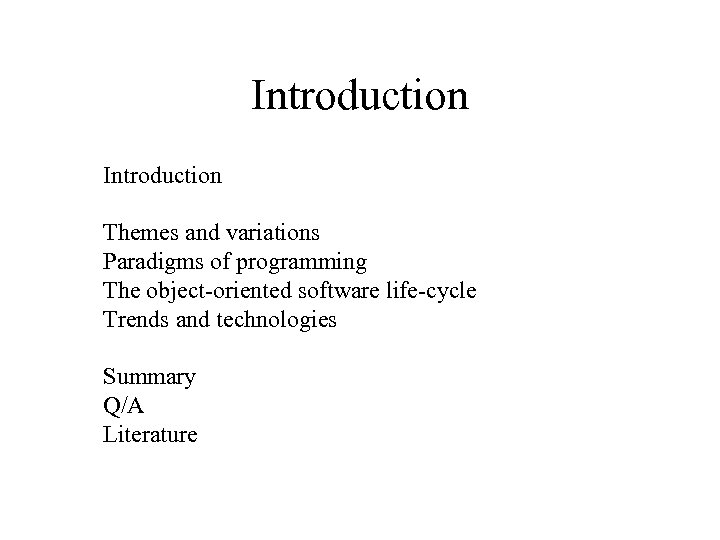 Introduction

Introduction

Themes and variations
Paradigms of programming
The object-oriented software life-cycle
Trends and technologies

Summary
Q/A
Literature